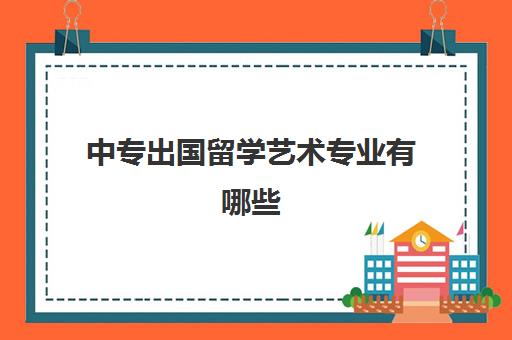 中专出国留学艺术专业有哪些